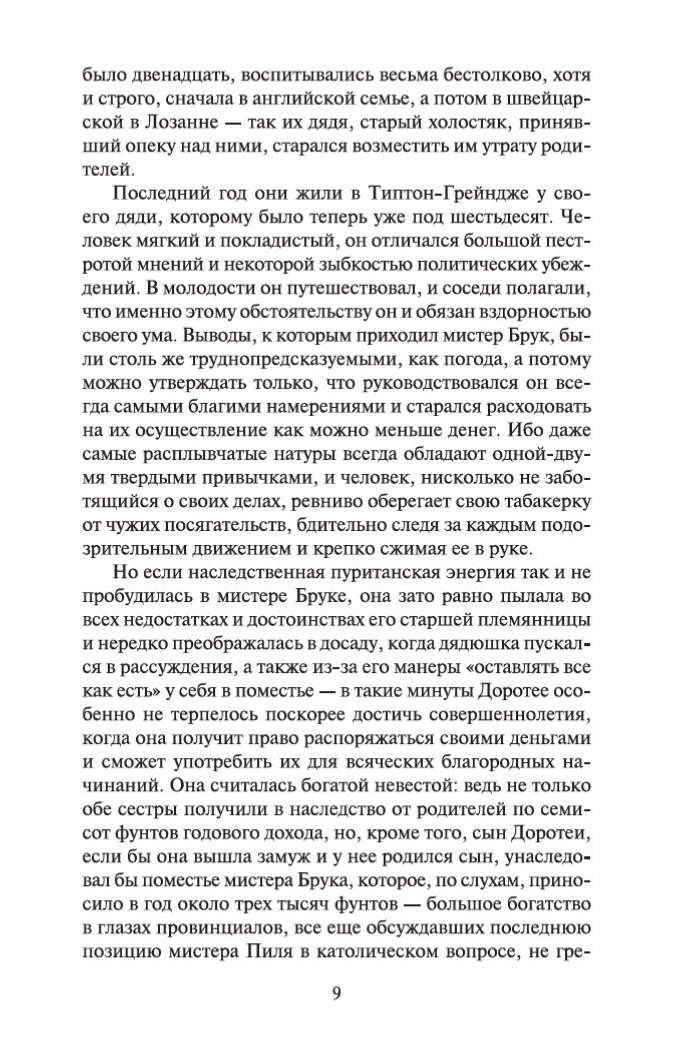 было двенадцать, воспитывались весьма бестолково, хотя и строго, сначала в английской семье, а потом в швейцарской в Лозанне — так их дядя, старый холостяк, принявший опеку над ними, старался возместить им утрату родителей.

Последний год они жили в Типтон-Грейндже у своего дяди, которому было теперь уже под шестьдесят. Человек мягкий и покладистый, он отличался большой пестротой мнений и некоторой зыбкостью политических убеждений. В молодости он путешествовал, и соседи полагали, что именно этому обстоятельству он и обязан вздорностью своего ума. Выводы, к которым приходил мистер Брук, были столь же труднопредсказуемыми, как погода, а потому можно утверждать только, что руководствовался он всегда самыми благими намерениями и старался расходовать на их осуществление как можно меньше денег. Ибо даже самые расплывчатые натуры всегда обладают одной-двумя твердыми привычками, и человек, нисколько не заботящийся о своих делах, ревниво оберегает свою табакерку от чужих посягательств, бдительно следя за каждым подозрительным движением и крепко сжимая ее в руке.

Но если наследственная пуританская энергия так и не пробудилась в мистере Бруке, она зато равно пылала во всех недостатках и достоинствах его старшей племянницы и нередко преображалась в досаду, когда дядюшка пускался в рассуждения, а также из-за его манеры «оставлять все как есть» у себя в поместье — в такие минуты Доротее особенно не терпелось поскорее достичь совершеннолетия, когда она получит право распоряжаться своими деньгами и сможет употребить их для всяческих благородных начинаний. Она считалась богатой невестой: ведь не только обе сестры получили в наследство от родителей по семисот фунтов годового дохода, но, кроме того, сын Доротеи, если бы она вышла замуж и у нее родился сын, унаследовал бы поместье мистера Брука, которое, по слухам, приносило в год около трех тысяч фунтов — большое богатство в глазах провинциалов, все еще обсуждавших последнюю позицию мистера Пиля в католическом вопросе, не гре-

9